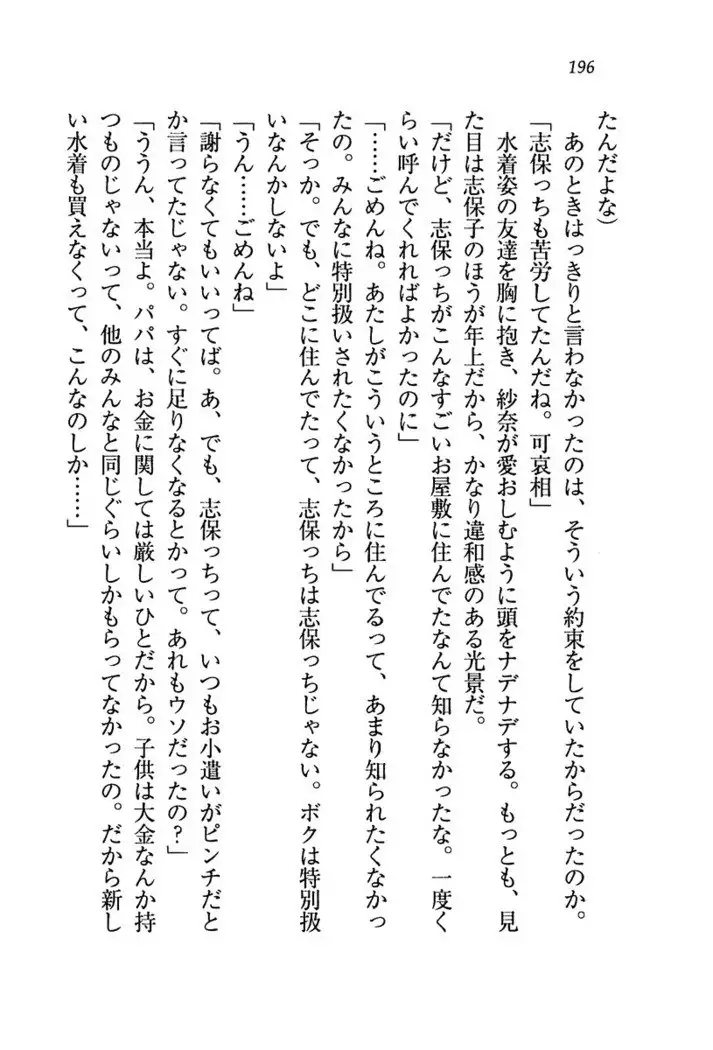 196

たんだよな）

あのときはっきりと言わなかったのは、そういう約束をしていたからだったのか。

「志保っちも苦労してたんだね。可哀相」

水着姿の友達を胸に抱き、紗奈が愛おしむように頭をナデナデする。もっとも、見た目は志保子のほうが年上だから、かなり違和感のある光景だ。

「だけど、志保っちがこんなすごいお屋敷に住んでたなんて知らなかったな。一度くらい呼んでくれればよかったのに」

「……ごめんね。あたしがこういうところに住んでるって、あまり知られたくなかったの。みんなに特別扱いされたくなかったから」

「そっか。でも、どこに住んでたって、志保っちは志保っちじゃない。ボクは特別扱いなんかしないよ」

「うん……ごめんね」

「謝らなくてもいいってば。あ、でも、志保っちって、いつもお小遣いがピンチだとか言ってたじゃない。すぐに足りなくなるとかって。あれもウソだったの？」

「ううん、本当よ。パパは、お金に関しては厳しいひとだから。子供は大金なんか持つものじゃないって、他のみんなと同じぐらいしかもらってなかったの。だから新しい水着も買えなくって、こんなのしか……」